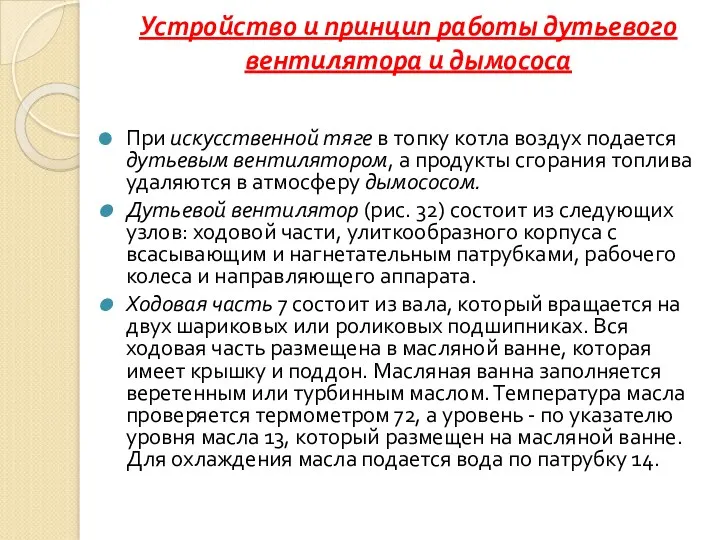 Устройство и принцип работы дутьевого вентилятора и дымососа

При искусственной тяге в топку котла воздух подается дутьевым вентилятором, а продукты сгорания топлива удаляются в атмосферу дымососом.

Дутьевой вентилятор (рис. 32) состоит из следующих узлов: ходовой части, улиткообразного корпуса с всасывающим и нагнетательным патрубками, рабочего колеса и направляющего аппарата.

Ходовая часть 7 состоит из вала, который вращается на двух шариковых или роликовых подшипниках. Вся ходовая часть размещена в масляной ванне, которая имеет крышку и поддон. Масляная ванна заполняется веретенным или турбинным маслом. Температура масла проверяется термометром 72, а уровень - по указателю уровня масла 13, который размещен на масляной ванне. Для охлаждения масла подается вода по патрубку 14.